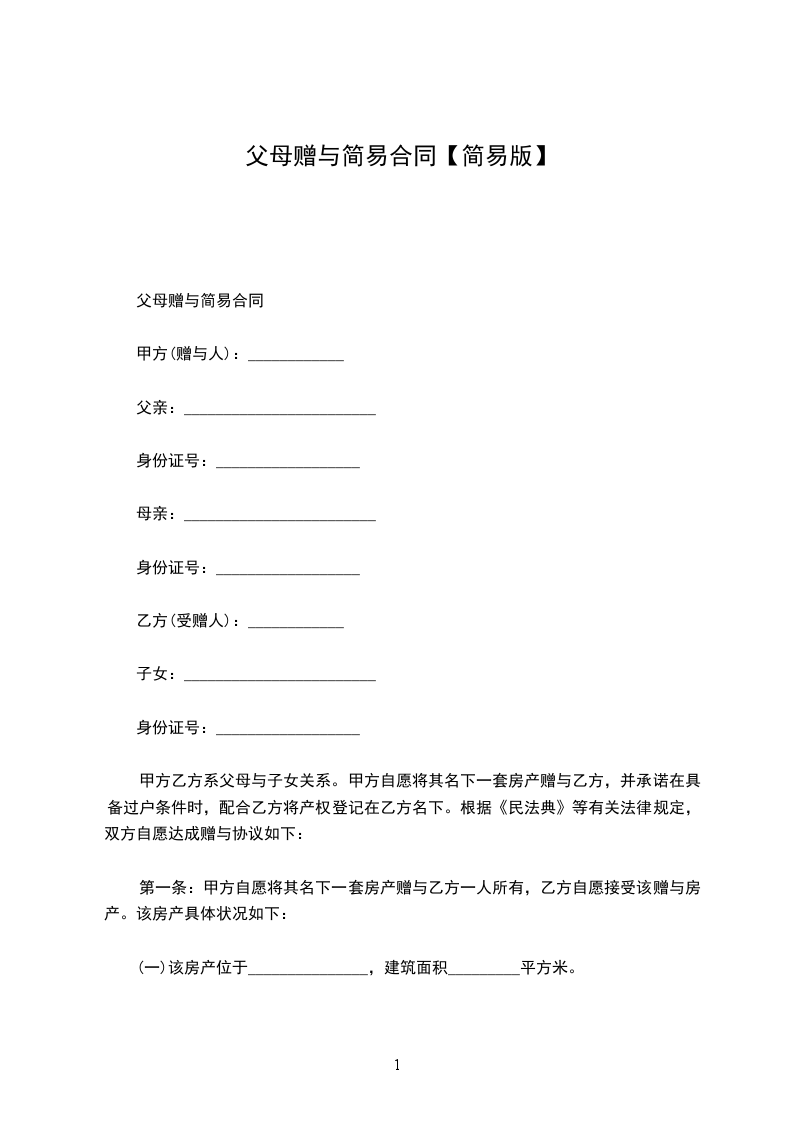 父母赠与简易合同【简易版】

父母赠与简易合同

甲方(赠与人)：____________

父亲：________________________

身份证号：__________________

母亲：________________________

身份证号：__________________

乙方(受赠人)：____________

子女：________________________

身份证号：__________________

甲方乙方系父母与子女关系。甲方自愿将其名下一套房产赠与乙方，并承诺在具备过户条件时，配合乙方将产权登记在乙方名下。根据《民法典》等有关法律规定，双方自愿达成赠与协议如下：

第一条：甲方自愿将其名下一套房产赠与乙方一人所有，乙方自愿接受该赠与房产。该房产具体状况如下：

(一)该房产位于_______________，建筑面积_________平方米。

1